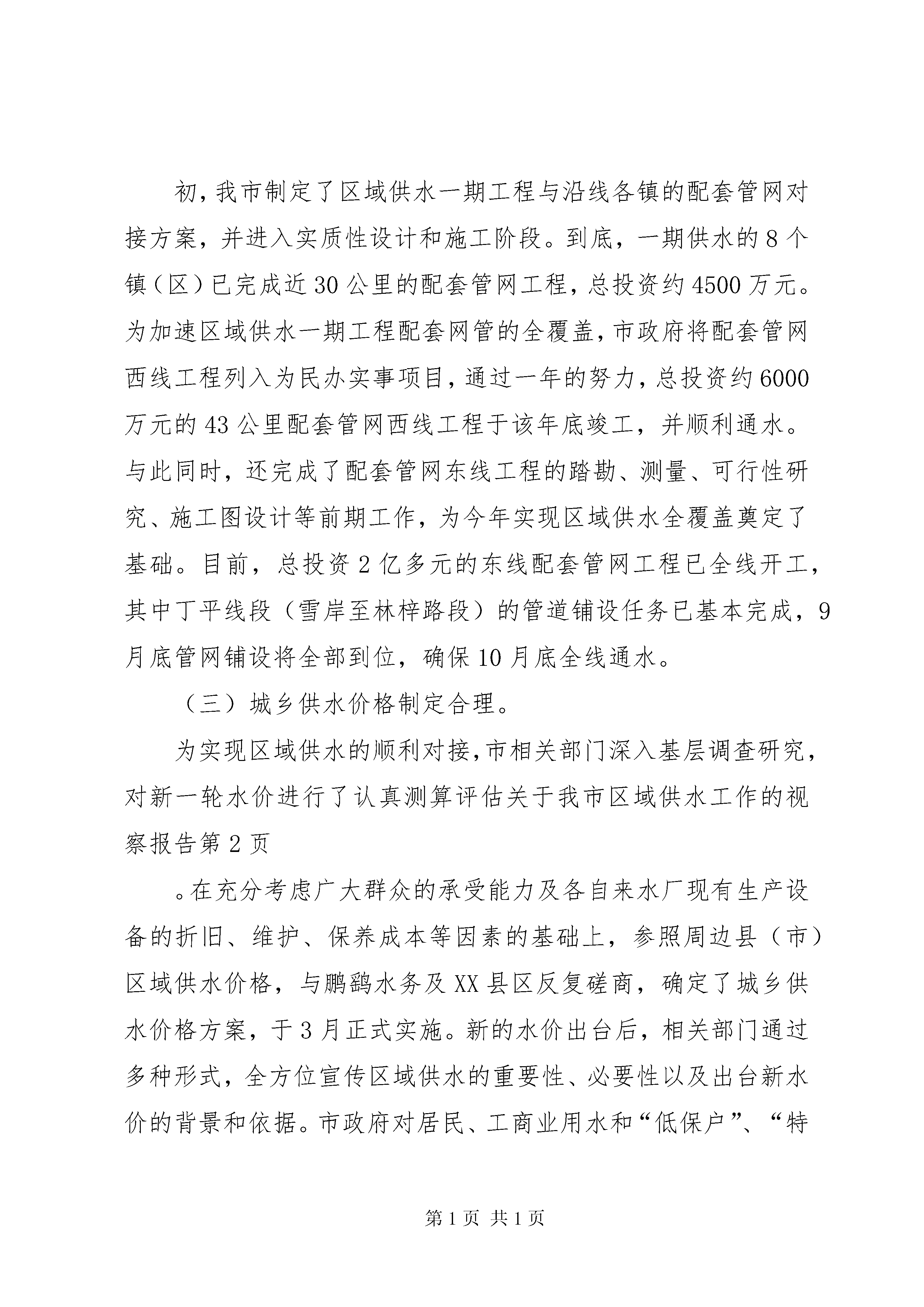 初，我市制定了区域供水一期工程与沿线各镇的配套管网对接方案，并进入实质性设计和施工阶段。到底，一期供水的8个镇（区）已完成近30公里的配套管网工程，总投资约4500万元。为加速区域供水一期工程配套网管的全覆盖，市政府将配套管网西线工程列入为民办实事项目，通过一年的努力，总投资约6000万元的43公里配套管网西线工程于该年底竣工，并顺利通水。与此同时，还完成了配套管网东线工程的踏勘、测量、可行性研究、施工图设计等前期工作，为今年实现区域供水全覆盖奠定了基础。目前，总投资2亿多元的东线配套管网工程已全线开工，其中丁平线段（雪岸至林梓路段）的管道铺设任务已基本完成，9月底管网铺设将全部到位，确保10月底全线通水。

（三）城乡供水价格制定合理。

为实现区域供水的顺利对接，市相关部门深入基层调查研究，对新一轮水价进行了认真测算评估关于我市区域供水工作的视察报告第2页

。在充分考虑广大群众的承受能力及各自来水厂现有生产设备的折旧、维护、保养成本等因素的基础上，参照周边县（市）区域供水价格，与鹏鹞水务及XX县区反复磋商，确定了城乡供水价格方案，于3月正式实施。新的水价出台后，相关部门通过多种形式，全方位宣传区域供水的重要性、必要性以及出台新水价的背景和依据。市政府对居民、工商业用水和“低保户”、“特

第1页 共1页